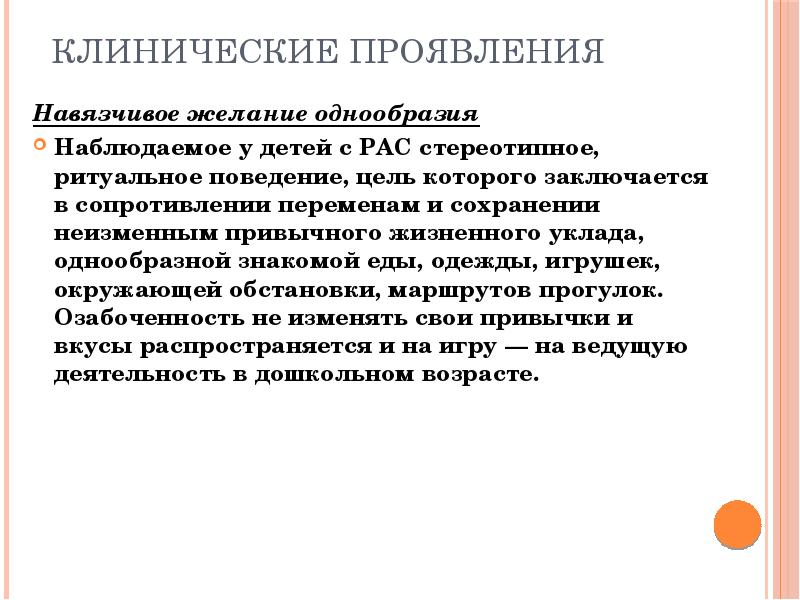 КЛИНИЧЕСКИЕ ПРОЯВЛЕНИЯ

Навязчивое желание однообразия

Наблюдаемое у детей с РАС стереотипное, ритуальное поведение, цель которого заключается в сопротивлении переменам и сохранении неизменным привычного жизненного уклада, однообразной знакомой еды, одежды, игрушек, окружающей обстановки, маршрутов прогулок. Озабоченность не изменять свои привычки и вкусы распространяется и на игру — на ведущую деятельность в дошкольном возрасте.